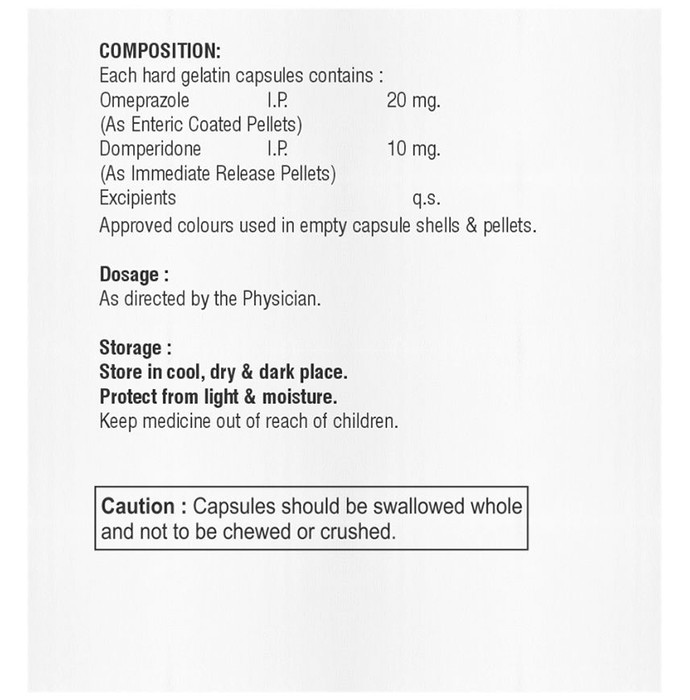 COMPOSITION:
Each hard gelatin capsules contains :
Omeprazole I.P. 20 mg.
(As Enteric Coated Pellets)
Domperidone I.P. 10 mg.
(As Immediate Release Pellets)
Excipients q.s.
Approved colours used in empty capsule shells & pellets.

Dosage :
As directed by the Physician.

Storage :
Store in cool, dry & dark place.
Protect from light & moisture.
Keep medicine out of reach of children.

Caution : Capsules should be swallowed whole and not to be chewed or crushed.